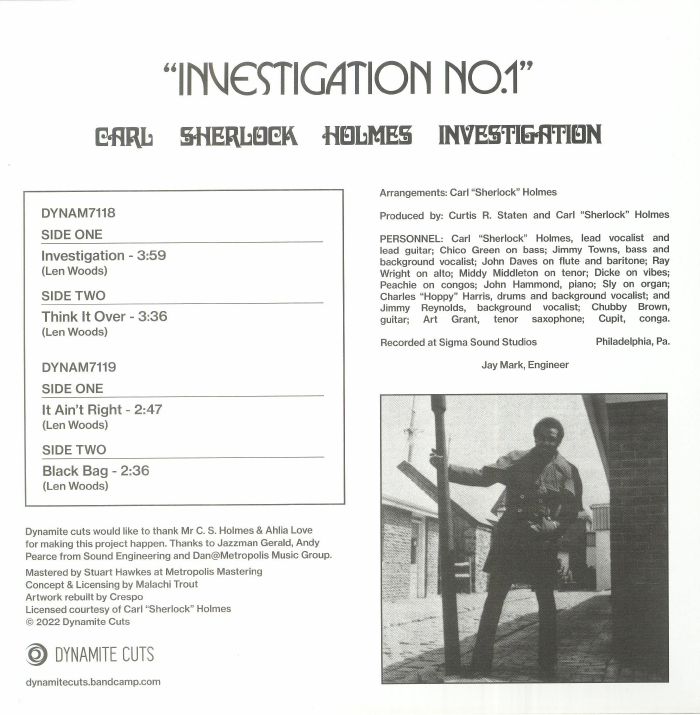 "INVESTIGATION NO.1"

CARL SHERLOCK HOLMES INVESTIGATION

DYNAM7118

SIDE ONE

Investigation - 3:59
(Len Woods)

SIDE TWO

Think It Over - 3:36
(Len Woods)

DYNAM7119

SIDE ONE

It Ain't Right - 2:47
(Len Woods)

SIDE TWO

Black Bag - 2:36
(Len Woods)

Dynamite cuts would like to thank Mr C. S. Holmes & Ahlia Love for making this project happen. Thanks to Jazzman Gerald, Andy Pearce from Sound Engineering and Dan@Metropolis Music Group.

Mastered by Stuart Hawkes at Metropolis Mastering
Concept & Licensing by Malachi Trout
Artwork rebuilt by Crespo
Licensed courtesy of Carl "Sherlock" Holmes
© 2022 Dynamite Cuts

DYNAMITE CUTS

dynamitecuts.bandcamp.com

Arrangements: Carl "Sherlock" Holmes

Produced by: Curtis R. Staten and Carl "Sherlock" Holmes

PERSONNEL: Carl "Sherlock" Holmes, lead vocalist and lead guitar; Chico Green on bass; Jimmy Towns, bass and background vocalist; John Daves on flute and baritone; Ray Wright on alto; Middy Middleton on tenor; Dicke on vibes; Peachie on congos; John Hammond, piano; Sly on organ; Charles "Hoppy" Harris, drums and background vocalist; and Jimmy Reynolds, background vocalist; Chubby Brown, guitar; Art Grant, tenor saxophone; Cupit, conga.

Recorded at Sigma Sound Studios Philadelphia, Pa.

Jay Mark, Engineer